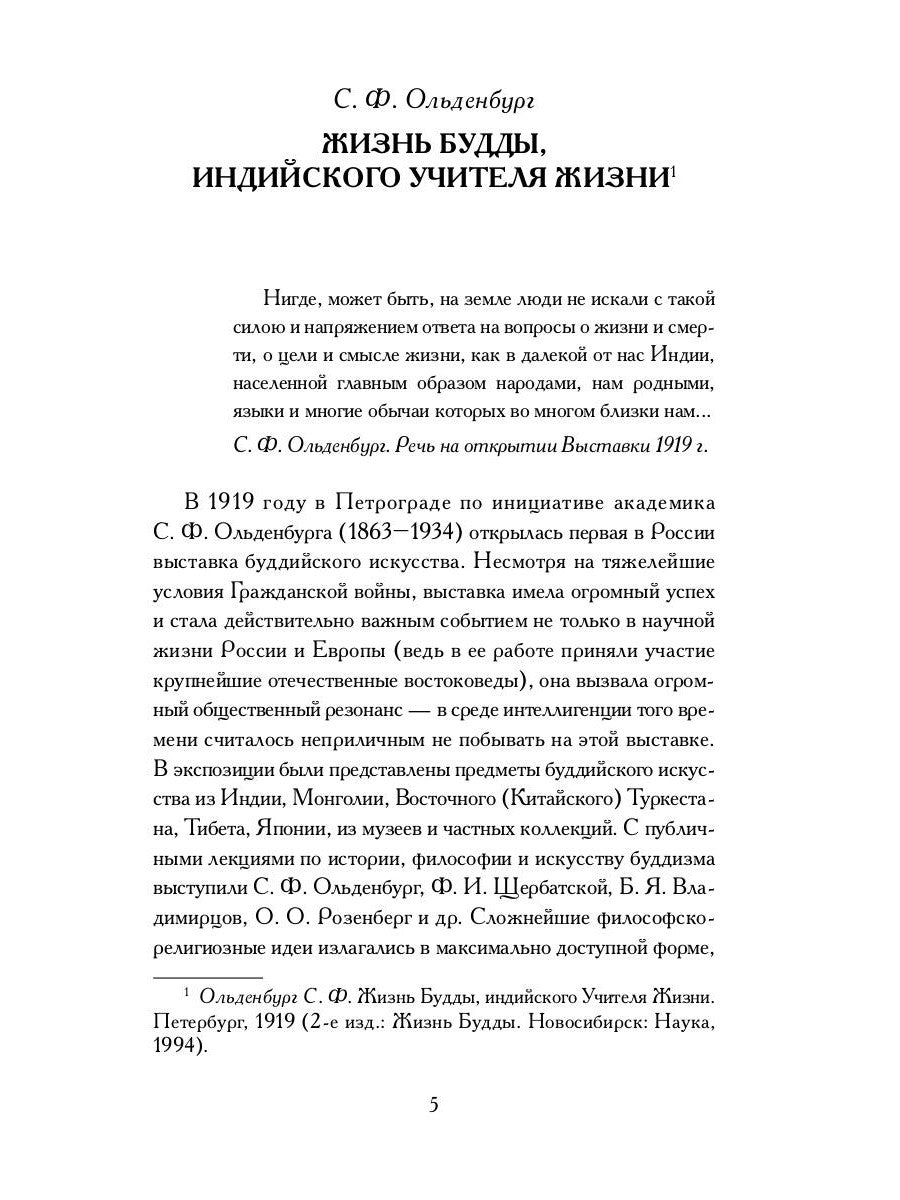 С. Ф. Ольденбург

ЖИЗНЬ БУДДЫ, ИНДИЙСКОГО УЧИТЕЛЯ ЖИЗНИ$^1$

Нигде, может быть, на земле люди не искали с такой силою и напряжением ответа на вопросы о жизни и смерти, о цели и смысле жизни, как в далекой от нас Индии, населенной главным образом народами, нам родными, языки и многие обычаи которых во многом близки нам...

С. Ф. Ольденбург. Речь на открытии Выставки 1919 г.

В 1919 году в Петрограде по инициативе академика С. Ф. Ольденбурга (1863—1934) открылась первая в России выставка буддийского искусства. Несмотря на тяжелейшие условия Гражданской войны, выставка имела огромный успех и стала действительно важным событием не только в научной жизни России и Европы (ведь в ее работе приняли участие крупнейшие отечественные востоковеды), она вызвала огромный общественный резонанс — в среде интеллигенции того времени считалось неприличным не побывать на этой выставке. В экспозиции были представлены предметы буддийского искусства из Индии, Монголии, Восточного (Китайского) Туркестана, Тибета, Японии, из музеев и частных коллекций. С публичными лекциями по истории, философии и искусству буддизма выступили С. Ф. Ольденбург, Ф. И. Щербатской, Б. Я. Владимирцов, О. О. Розенберг и др. Сложнейшие философско-религиозные идеи излагались в максимально доступной форме,

$^1$ Ольденбург С. Ф. Жизнь Будды, индийского Учителя Жизни. Петербург, 1919 (2-е изд.: Жизнь Будды. Новосибирск: Наука, 1994).

5